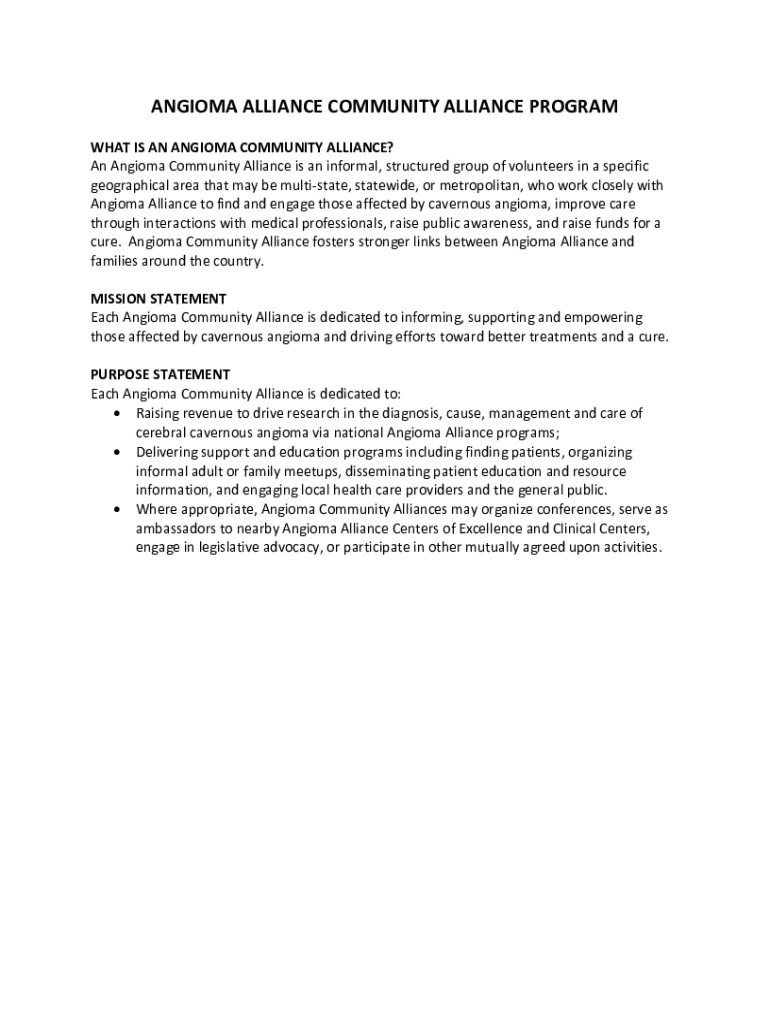 ANGIOMA ALLIANCE COMMUNITY ALLIANCE PROGRAM

WHAT IS AN ANGIOMA COMMUNITY ALLIANCE?
An Angioma Community Alliance is an informal, structured group of volunteers in a specific geographical area that may be multi-state, statewide, or metropolitan, who work closely with Angioma Alliance to find and engage those affected by cavernous angioma, improve care through interactions with medical professionals, raise public awareness, and raise funds for a cure. Angioma Community Alliance fosters stronger links between Angioma Alliance and families around the country.

MISSION STATEMENT
Each Angioma Community Alliance is dedicated to informing, supporting and empowering those affected by cavernous angioma and driving efforts toward better treatments and a cure.

PURPOSE STATEMENT
Each Angioma Community Alliance is dedicated to:
• Raising revenue to drive research in the diagnosis, cause, management and care of cerebral cavernous angioma via national Angioma Alliance programs;
• Delivering support and education programs including finding patients, organizing informal adult or family meetups, disseminating patient education and resource information, and engaging local health care providers and the general public.
• Where appropriate, Angioma Community Alliances may organize conferences, serve as ambassadors to nearby Angioma Alliance Centers of Excellence and Clinical Centers, engage in legislative advocacy, or participate in other mutually agreed upon activities.